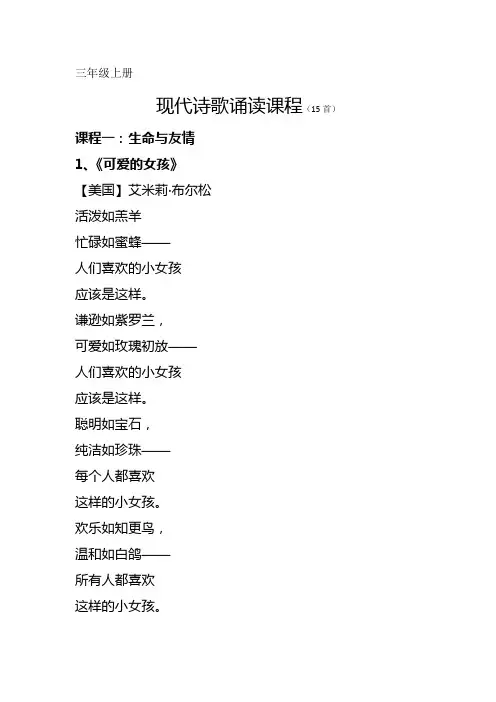 三年级上册

现代诗歌诵读课程（15首）

课程一：生命与友情

1、《可爱的女孩》

【美国】艾米莉·布尔松

活泼如羔羊
忙碌如蜜蜂——
人们喜欢的小女孩
应该是这样。
谦逊如紫罗兰，
可爱如玫瑰初放——
人们喜欢的小女孩
应该是这样。
聪明如宝石，
纯洁如珍珠——
每个人都喜欢
这样的小女孩。
欢乐如知更鸟，
温和如白鸽——
所有人都喜欢
这样的小女孩。